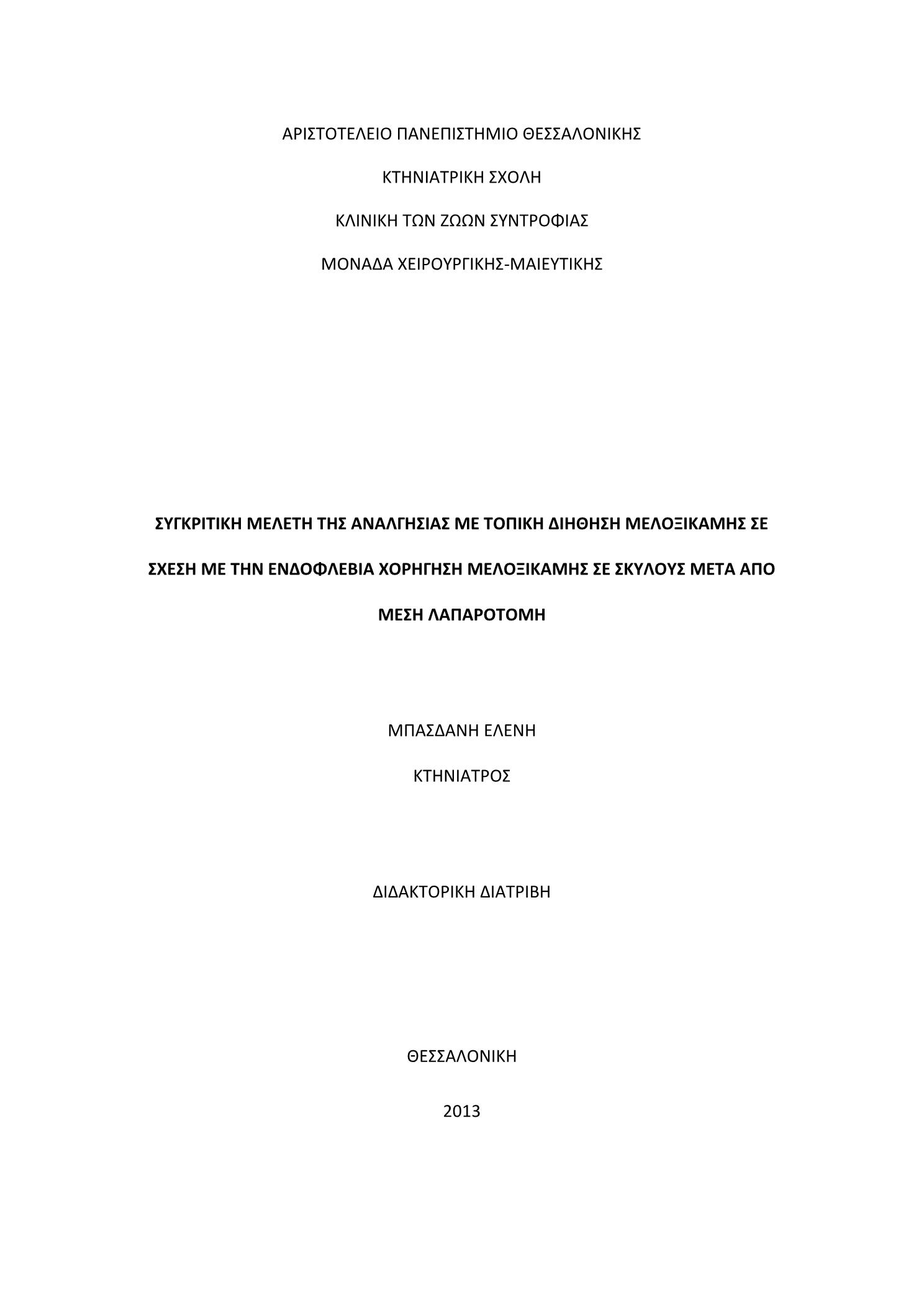 ΑΡΙΣΤΟΤΕΛΕΙΟ ΠΑΝΕΠΙΣΤΗΜΙΟ ΘΕΣΣΑΛΟΝΙΚΗΣ

ΚΤΗΝΙΑΤΡΙΚΗ ΣΧΟΛΗ

ΚΛΙΝΙΚΗ ΤΩΝ ΖΩΩΝ ΣΥΝΤΡΟΦΙΑΣ

ΜΟΝΑΔΑ ΧΕΙΡΟΥΡΓΙΚΗΣ-ΜΑΙΕΥΤΙΚΗΣ

ΣΥΓΚΡΙΤΙΚΗ ΜΕΛΕΤΗ ΤΗΣ ΑΝΑΛΓΗΣΙΑΣ ΜΕ ΤΟΠΙΚΗ ΔΙΗΘΗΣΗ ΜΕΛΟΞΙΚΑΜΗΣ ΣΕ ΣΧΕΣΗ ΜΕ ΤΗΝ ΕΝΔΟΦΛΕΒΙΑ ΧΟΡΗΓΗΣΗ ΜΕΛΟΞΙΚΑΜΗΣ ΣΕ ΣΚΥΛΟΥΣ ΜΕΤΑ ΑΠΟ ΜΕΣΗ ΛΑΠΑΡΟΤΟΜΗ

ΜΠΑΣΔΑΝΗ ΕΛΕΝΗ

ΚΤΗΝΙΑΤΡΟΣ

ΔΙΔΑΚΤΟΡΙΚΗ ΔΙΑΤΡΙΒΗ

ΘΕΣΣΑΛΟΝΙΚΗ

2013